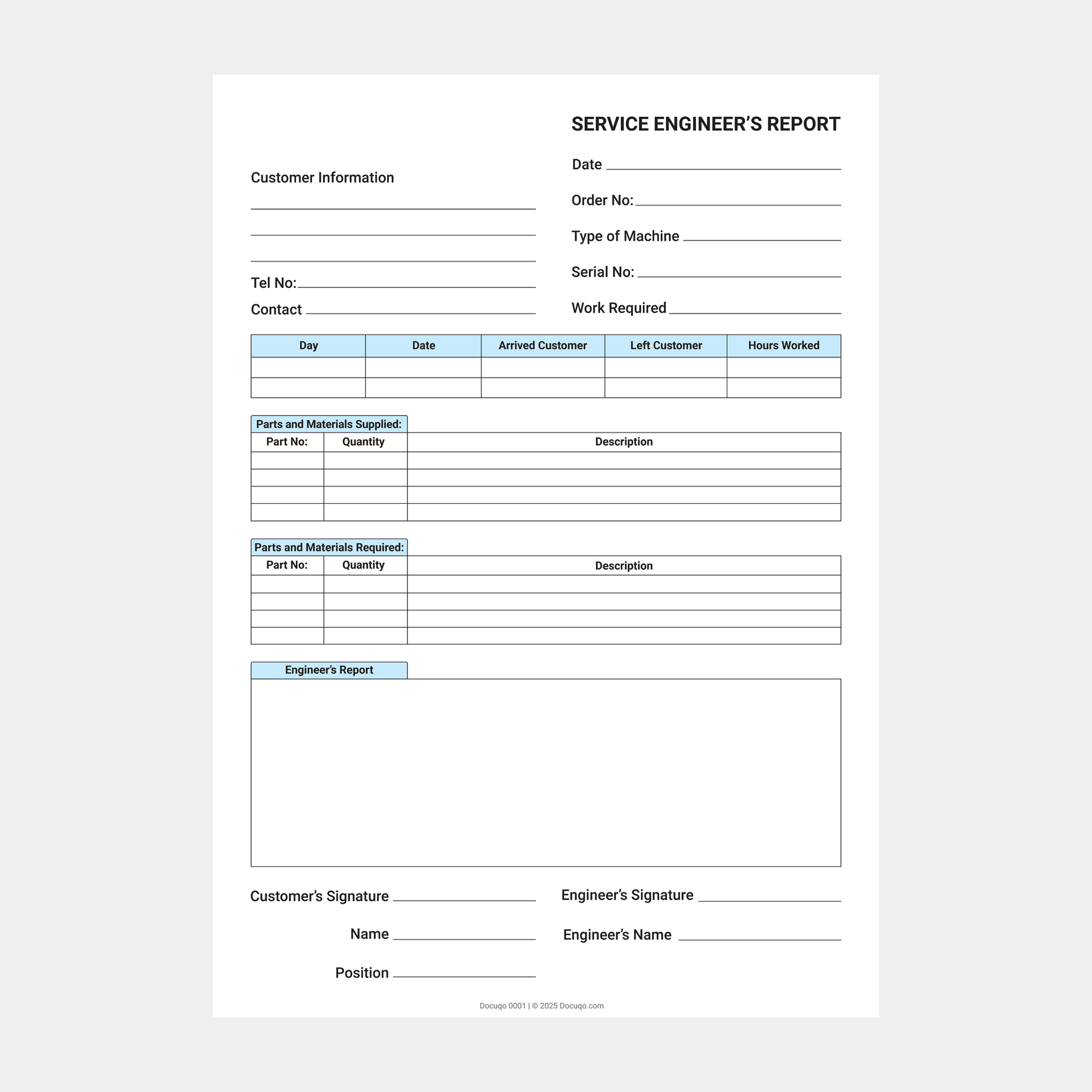 SERVICE ENGINEER'S REPORT

Customer Information

Tel No:

Contact

Date

Order No:

Type of Machine

Serial No:

Work Required

| Day | Date | Arrived Customer | Left Customer | Hours Worked |
|---|---|---|---|---|
| | | | | |
| | | | | |

Parts and Materials Supplied:

| Part No: | Quantity | Description |
|---|---|---|
| | | |
| | | |
| | | |
| | | |

Parts and Materials Required:

| Part No: | Quantity | Description |
|---|---|---|
| | | |
| | | |
| | | |
| | | |

Engineer's Report

Customer's Signature

Name

Position

Engineer's Signature

Engineer's Name

Docuqo 0001 | © 2025 Docuqo.com